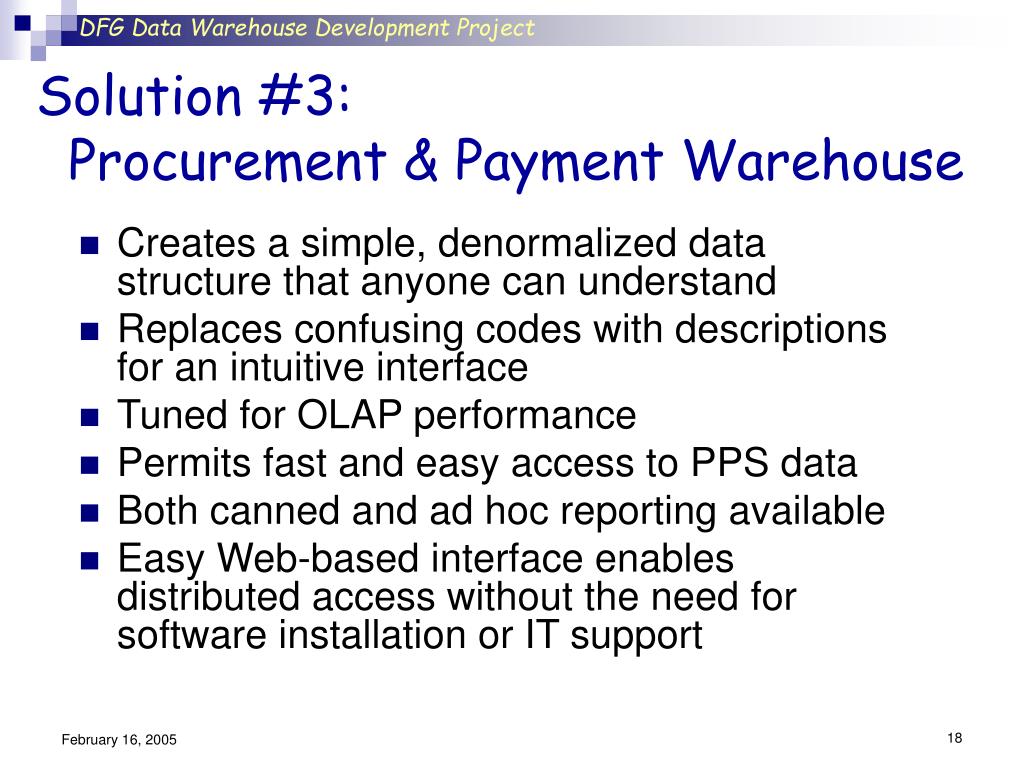 DFG Data Warehouse Development Project

Solution #3:
Procurement & Payment Warehouse

- Creates a simple, denormalized data structure that anyone can understand
- Replaces confusing codes with descriptions for an intuitive interface
- Tuned for OLAP performance
- Permits fast and easy access to PPS data
- Both canned and ad hoc reporting available
- Easy Web-based interface enables distributed access without the need for software installation or IT support

February 16, 2005

18